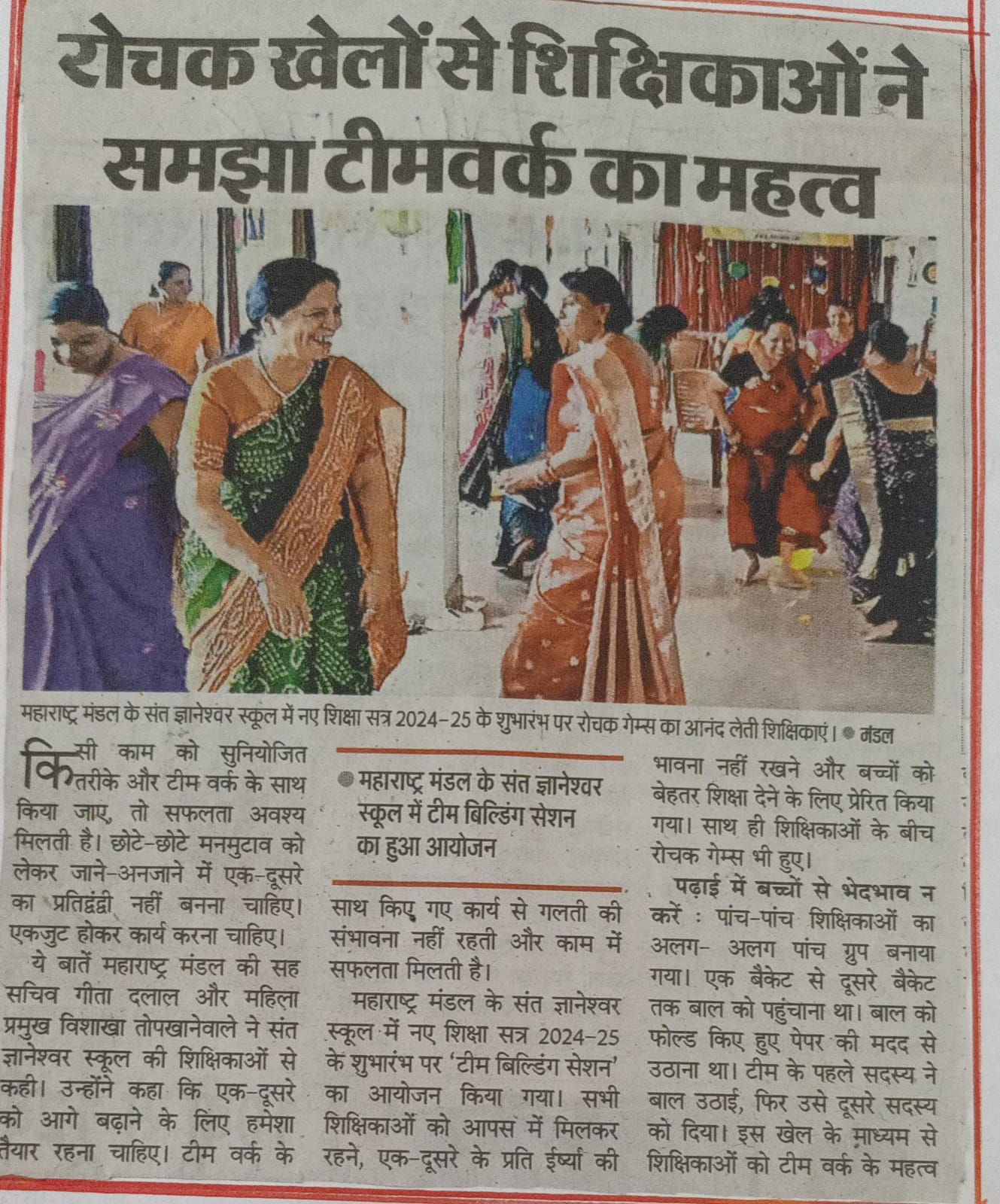 रोचक खेलों से शिक्षिकाओं ने समझा टीमवर्क का महत्व

महाराष्ट्र मंडल के संत ज्ञानेश्वर स्कूल में नए शिक्षा सत्र 2024-25 के शुभारंभ पर रोचक गेम्स का आनंद लेती शिक्षिकाएं। ● मंडल

किसी काम को सुनियोजित तरीके और टीम वर्क के साथ किया जाए, तो सफलता अवश्य मिलती है। छोटे-छोटे मनमुटाव को लेकर जाने-अनजाने में एक-दूसरे का प्रतिद्वंद्वी नहीं बनना चाहिए। एकजुट होकर कार्य करना चाहिए।

ये बातें महाराष्ट्र मंडल की सह सचिव गीता दलाल और महिला प्रमुख विशाखा तोपखानेवाले ने संत ज्ञानेश्वर स्कूल की शिक्षिकाओं से कही। उन्होंने कहा कि एक-दूसरे को आगे बढ़ाने के लिए हमेशा तैयार रहना चाहिए। टीम वर्क के

● महाराष्ट्र मंडल के संत ज्ञानेश्वर स्कूल में टीम बिल्डिंग सेशन का हुआ आयोजन

साथ किए गए कार्य से गलती की संभावना नहीं रहती और काम में सफलता मिलती है।

महाराष्ट्र मंडल के संत ज्ञानेश्वर स्कूल में नए शिक्षा सत्र 2024-25 के शुभारंभ पर 'टीम बिल्डिंग सेशन' का आयोजन किया गया। सभी शिक्षिकाओं को आपस में मिलकर रहने, एक-दूसरे के प्रति ईर्ष्या की भावना नहीं रखने और बच्चों को बेहतर शिक्षा देने के लिए प्रेरित किया गया। साथ ही शिक्षिकाओं के बीच रोचक गेम्स भी हुए।

पढ़ाई में बच्चों से भेदभाव न करें : पांच-पांच शिक्षिकाओं का अलग- अलग पांच ग्रुप बनाया गया। एक बैकेट से दूसरे बैकेट तक बाल को पहुंचाना था। बाल को फोल्ड किए हुए पेपर की मदद से उठाना था। टीम के पहले सदस्य ने बाल उठाई, फिर उसे दूसरे सदस्य को दिया। इस खेल के माध्यम से शिक्षिकाओं को टीम वर्क के महत्व